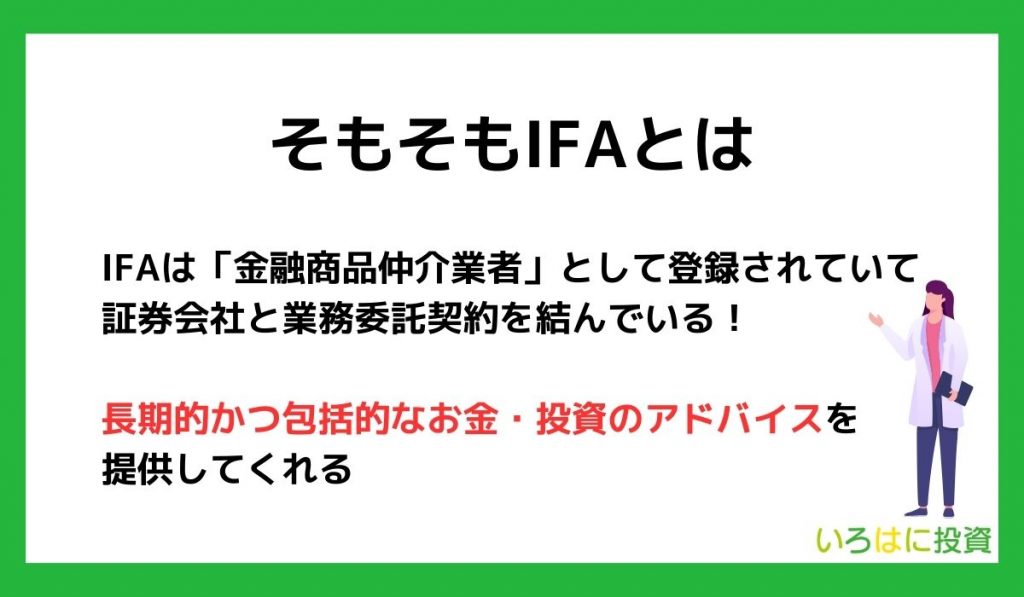 そもそもIFAとは

IFAは「金融商品仲介業者」として登録されていて証券会社と業務委託契約を結んでいる！

長期的かつ包括的なお金・投資のアドバイスを提供してくれる

いろはに投資